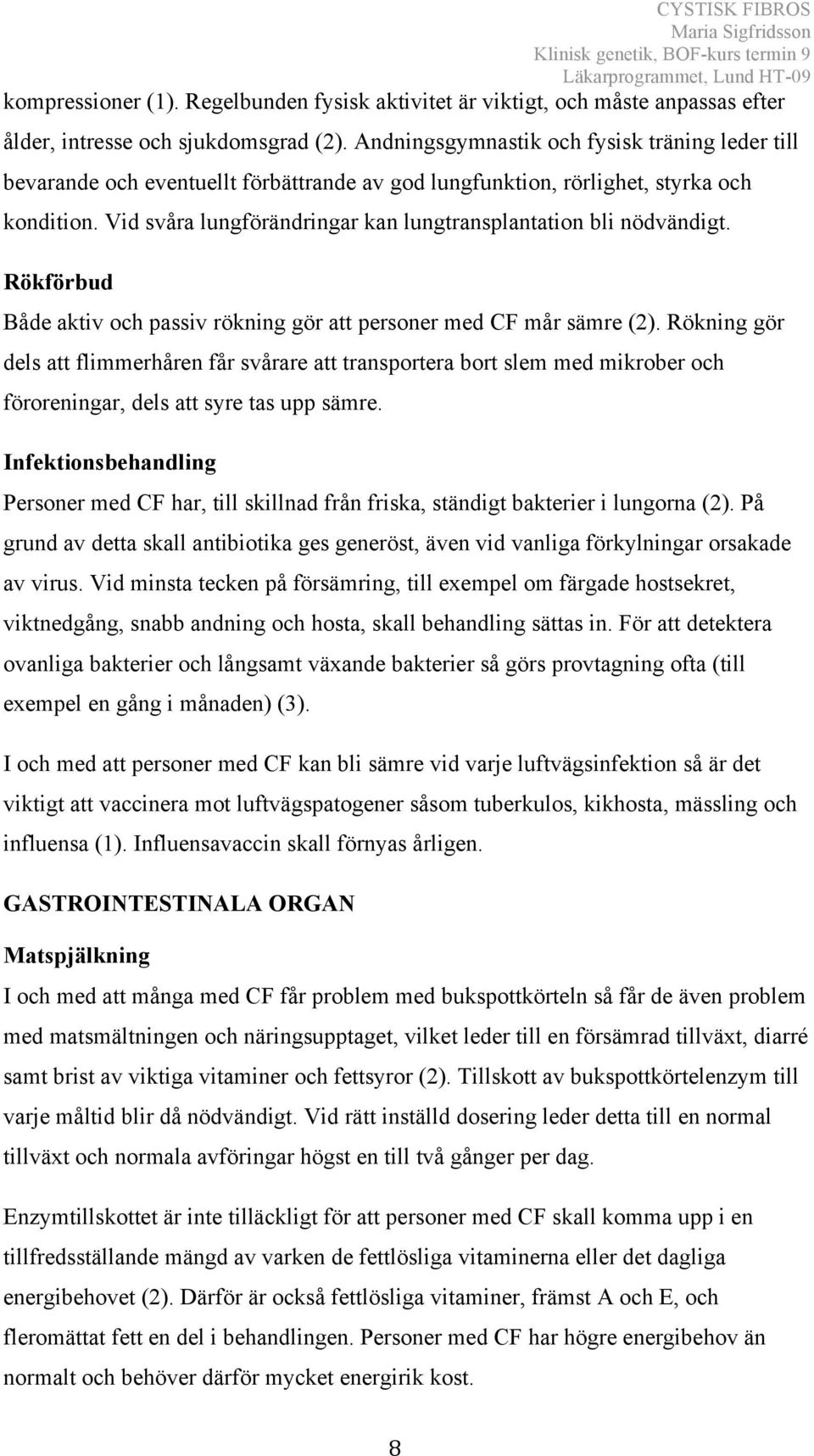 CYSTISK FIBROS
Maria Sigfridsson
Klinisk genetik, BOF-kurs termin 9
Läkarprogrammet, Lund HT-09

kompressioner (1). Regelbunden fysisk aktivitet är viktigt, och måste anpassas efter ålder, intresse och sjukdomsgrad (2). Andningsgymnastik och fysisk träning leder till bevarande och eventuellt förbättrande av god lungfunktion, rörlighet, styrka och kondition. Vid svåra lungförändringar kan lungtransplantation bli nödvändigt.

Rökförbud

Både aktiv och passiv rökning gör att personer med CF mår sämre (2). Rökning gör dels att flimmerhåren får svårare att transportera bort slem med mikrober och föroreningar, dels att syre tas upp sämre.

Infektionsbehandling

Personer med CF har, till skillnad från friska, ständigt bakterier i lungorna (2). På grund av detta skall antibiotika ges generöst, även vid vanliga förkylningar orsakade av virus. Vid minsta tecken på försämring, till exempel om färgade hostsekret, viktnedgång, snabb andning och hosta, skall behandling sättas in. För att detektera ovanliga bakterier och långsamt växande bakterier så görs provtagning ofta (till exempel en gång i månaden) (3).

I och med att personer med CF kan bli sämre vid varje luftvägsinfektion så är det viktigt att vaccinera mot luftvägspatogener såsom tuberkulos, kikhosta, mässling och influensa (1). Influensavaccin skall förnyas årligen.

GASTROINTESTINALA ORGAN

Matspjälkning

I och med att många med CF får problem med bukspottkörteln så får de även problem med matsmältningen och näringsupptaget, vilket leder till en försämrad tillväxt, diarré samt brist av viktiga vitaminer och fettsyror (2). Tillskott av bukspottkörtelenzym till varje måltid blir då nödvändigt. Vid rätt inställd dosering leder detta till en normal tillväxt och normala avföringar högst en till två gånger per dag.

Enzymtillskottet är inte tilläckligt för att personer med CF skall komma upp i en tillfredsställande mängd av varken de fettlösliga vitaminerna eller det dagliga energibehovet (2). Därför är också fettlösliga vitaminer, främst A och E, och fleromättat fett en del i behandlingen. Personer med CF har högre energibehov än normalt och behöver därför mycket energirik kost.

8